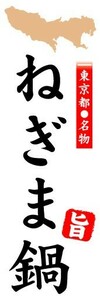 東京都●名物

ねぎま鍋

旨